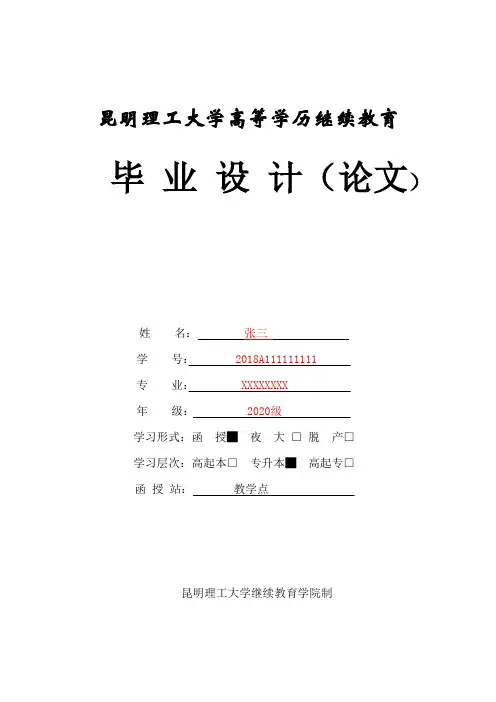 昆明理工大学高等学历继续教育

毕 业 设 计（论文）

姓　　名：张三

学　　号：2018A111111111

专　　业：XXXXXXXX

年　　级：2020级

学习形式：函　授■　夜　大 □　脱　产□

学习层次：高起本□　专升本■　高起专□

函 授 站：教学点

昆明理工大学继续教育学院制